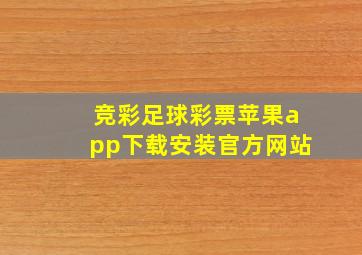 竞彩足球彩票苹果app下载安装官方网站